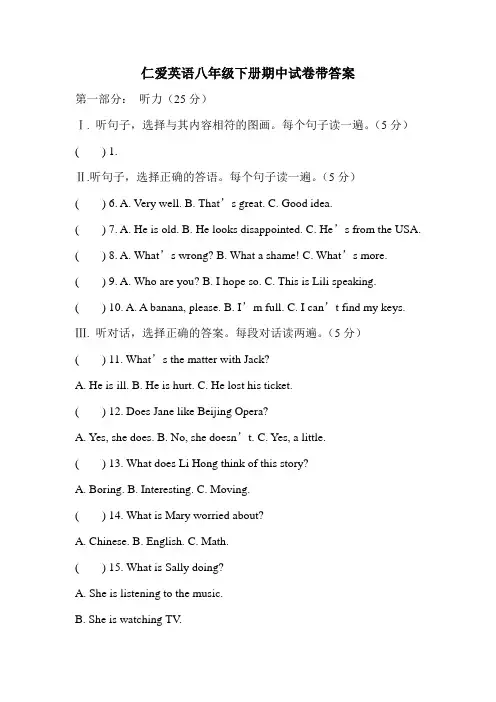 仁爱英语八年级下册期中试卷带答案

第一部分： 听力（25 分）

Ⅰ. 听句子，选择与其内容相符的图画。每个句子读一遍。（5 分）

(　　) 1.

Ⅱ.听句子，选择正确的答语。每个句子读一遍。（5 分）

(　　) 6. A. Very well. B. That’s great. C. Good idea.

(　　) 7. A. He is old. B. He looks disappointed. C. He’s from the USA.

(　　) 8. A. What’s wrong? B. What a shame! C. What’s more.

(　　) 9. A. Who are you? B. I hope so. C. This is Lili speaking.

(　　) 10. A. A banana, please. B. I’m full. C. I can’t find my keys.

Ⅲ. 听对话，选择正确的答案。每段对话读两遍。（5 分）

(　　) 11. What’s the matter with Jack?

A. He is ill. B. He is hurt. C. He lost his ticket.

(　　) 12. Does Jane like Beijing Opera?

A. Yes, she does. B. No, she doesn’t. C. Yes, a little.

(　　) 13. What does Li Hong think of this story?

A. Boring. B. Interesting. C. Moving.

(　　) 14. What is Mary worried about?

A. Chinese. B. English. C. Math.

(　　) 15. What is Sally doing?

A. She is listening to the music.

B. She is watching TV.